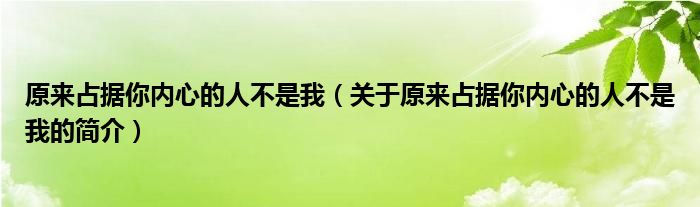 原来占据你内心的人不是我（关于原来占据你内心的人不是我的简介）